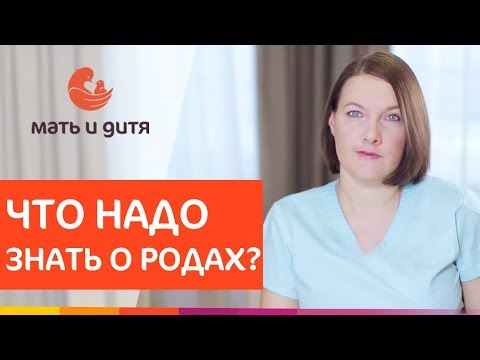 мать и дитя

ЧТО НАДО ЗНАТЬ О РОДАХ?